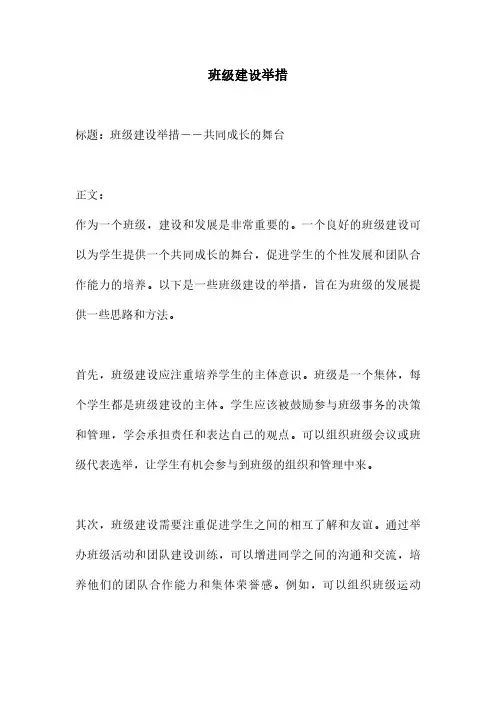 班级建设举措

标题：班级建设举措——共同成长的舞台

正文：

作为一个班级，建设和发展是非常重要的。一个良好的班级建设可以为学生提供一个共同成长的舞台，促进学生的个性发展和团队合作能力的培养。以下是一些班级建设的举措，旨在为班级的发展提供一些思路和方法。

首先，班级建设应注重培养学生的主体意识。班级是一个集体，每个学生都是班级建设的主体。学生应该被鼓励参与班级事务的决策和管理，学会承担责任和表达自己的观点。可以组织班级会议或班级代表选举，让学生有机会参与到班级的组织和管理中来。

其次，班级建设需要注重促进学生之间的相互了解和友谊。通过举办班级活动和团队建设训练，可以增进同学之间的沟通和交流，培养他们的团队合作能力和集体荣誉感。例如，可以组织班级运动